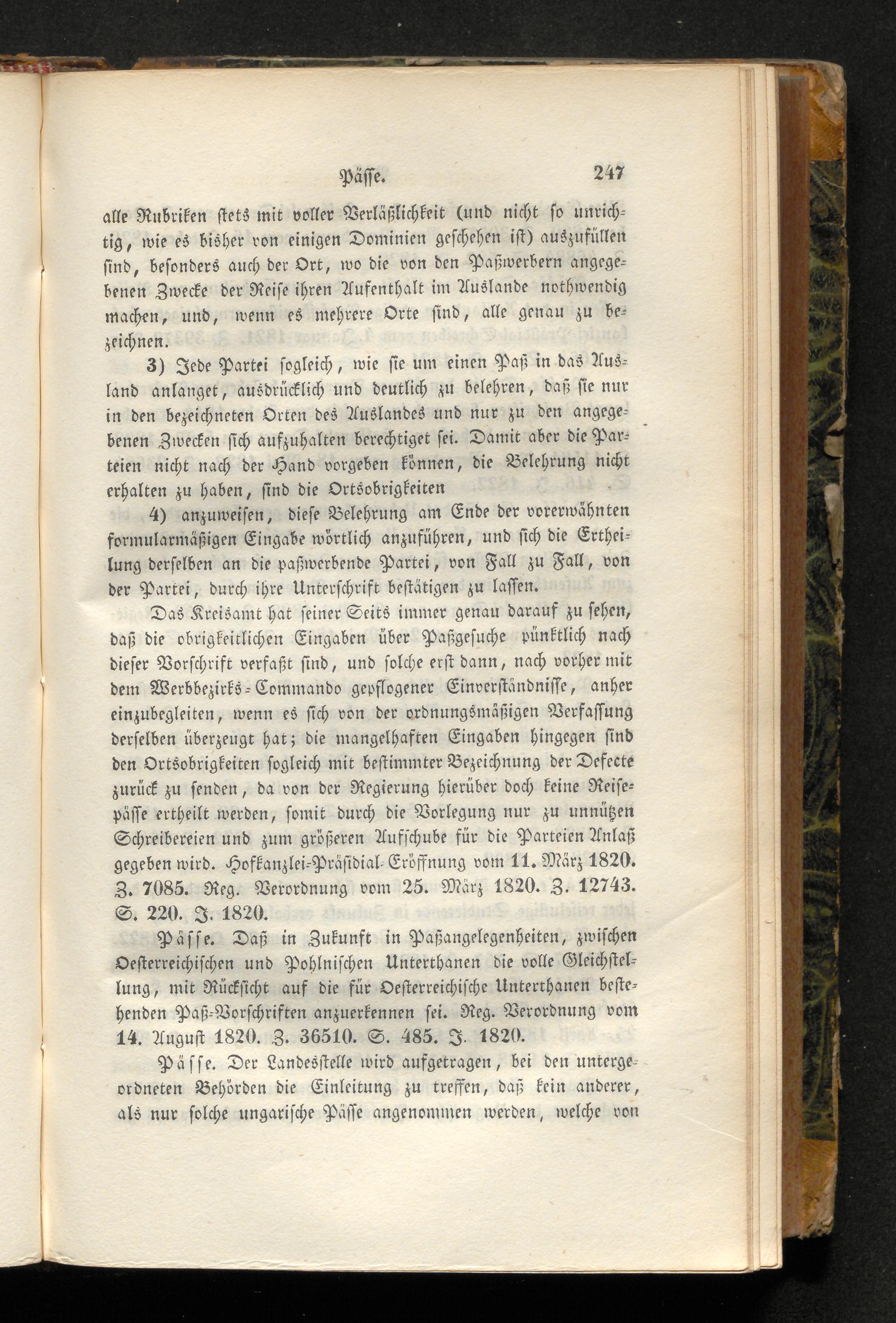 Pässe. 247

alle Rubriken stets mit voller Verläßlichkeit (und nicht so unrichtig, wie es bisher von einigen Dominien geschehen ist) auszufüllen sind, besonders auch der Ort, wo die von den Paßwerbern angegebenen Zwecke der Reise ihren Aufenthalt im Auslande nothwendig machen, und, wenn es mehrere Orte sind, alle genau zu bezeichnen.

3) Jede Partei sogleich, wie sie um einen Paß in das Ausland anlanget, ausdrücklich und deutlich zu belehren, daß sie nur in den bezeichneten Orten des Auslandes und nur zu den angegebenen Zwecken sich aufzuhalten berechtiget sei. Damit aber die Parteien nicht nach der Hand vorgeben können, die Belehrung nicht erhalten zu haben, sind die Ortsobrigkeiten

4) anzuweisen, diese Belehrung am Ende der vorerwähnten formularmäßigen Eingabe wörtlich anzuführen, und sich die Ertheilung derselben an die paßwerbende Partei, von Fall zu Fall, von der Partei, durch ihre Unterschrift bestätigen zu lassen.

Das Kreisamt hat seiner Seits immer genau darauf zu sehen, daß die obrigkeitlichen Eingaben über Paßgesuche pünktlich nach dieser Vorschrift verfaßt sind, und solche erst dann, nach vorher mit dem Werbbezirks-Commando gepflogener Einverständnisse, anher einzubegleiten, wenn es sich von der ordnungsmäßigen Verfassung derselben überzeugt hat; die mangelhaften Eingaben hingegen sind den Ortsobrigkeiten sogleich mit bestimmter Bezeichnung der Defecte zurück zu senden, da von der Regierung hierüber doch keine Reisepässe ertheilt werden, somit durch die Vorlegung nur zu unnützen Schreibereien und zum größeren Aufschube für die Parteien Anlaß gegeben wird. Hofkanzlei-Präsidial-Eröffnung vom 11. März 1820. Z. 7085. Reg. Verordnung vom 25. März 1820. Z. 12743. S. 220. J. 1820.

Pässe. Daß in Zukunft in Paßangelegenheiten, zwischen Oesterreichischen und Pohlnischen Unterthanen die volle Gleichstellung, mit Rücksicht auf die für Oesterreichische Unterthanen bestehenden Paß-Vorschriften anzuerkennen sei. Reg. Verordnung vom 14. August 1820. Z. 36510. S. 485. J. 1820.

Pässe. Der Landesstelle wird aufgetragen, bei den untergeordneten Behörden die Einleitung zu treffen, daß kein anderer, als nur solche ungarische Pässe angenommen werden, welche von